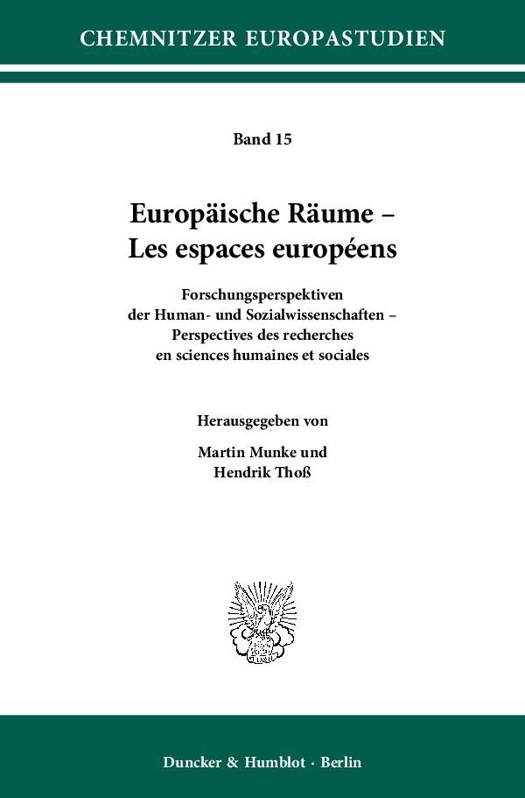 CHEMNITZER EUROPASTUDIEN

Band 15

Europäische Räume –
Les espaces européens

Forschungsperspektiven
der Human- und Sozialwissenschaften –
Perspectives des recherches
en sciences humaines et sociales

Herausgegeben von

Martin Munke und
Hendrik Thoß

Duncker & Humblot · Berlin